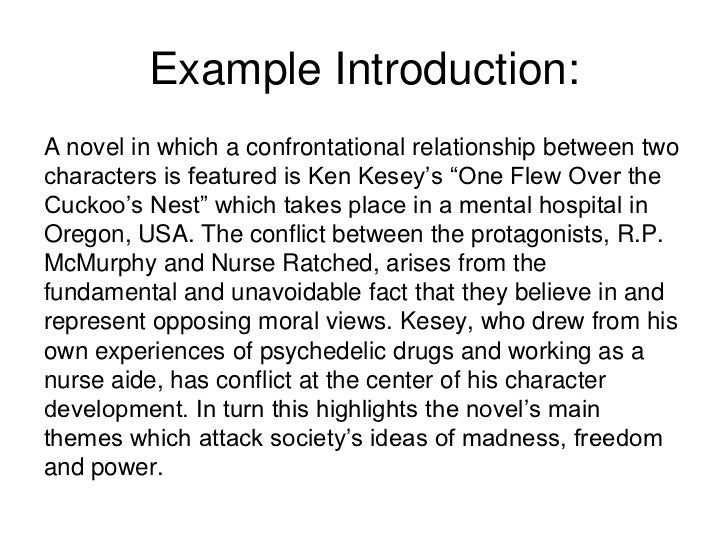 Example Introduction:

A novel in which a confrontational relationship between two characters is featured is Ken Kesey’s “One Flew Over the Cuckoo’s Nest” which takes place in a mental hospital in Oregon, USA. The conflict between the protagonists, R.P. McMurphy and Nurse Ratched, arises from the fundamental and unavoidable fact that they believe in and represent opposing moral views. Kesey, who drew from his own experiences of psychedelic drugs and working as a nurse aide, has conflict at the center of his character development. In turn this highlights the novel’s main themes which attack society’s ideas of madness, freedom and power.